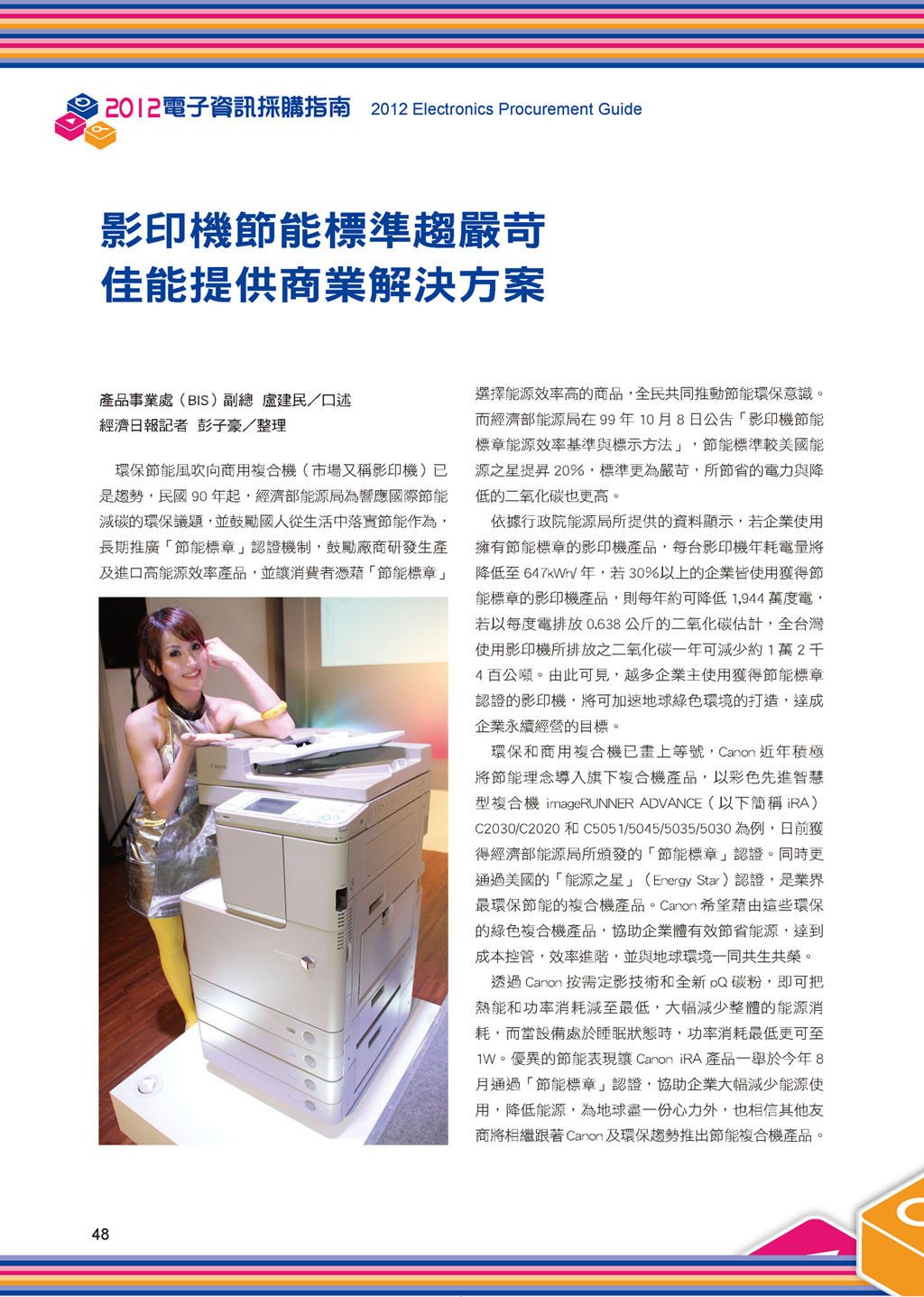 2012電子資訊採購指南 2012 Electronics Procurement Guide

影印機節能標準趨嚴苛
佳能提供商業解決方案

產品事業處（BIS）副總 盧建民／口述
經濟日報記者 彭子豪／整理

環保節能風吹向商用複合機（市場又稱影印機）已是趨勢，民國 90 年起，經濟部能源局為響應國際節能減碳的環保議題，並鼓勵國人從生活中落實節能作為，長期推廣「節能標章」認證機制，鼓勵廠商研發生產及進口高能源效率產品，並讓消費者憑藉「節能標章」選擇能源效率高的商品，全民共同推動節能環保意識。而經濟部能源局在 99 年 10 月 8 日公告「影印機節能標章能源效率基準與標示方法」，節能標準較美國能源之星提昇 20%，標準更為嚴苛，所節省的電力與降低的二氧化碳也更高。

依據行政院能源局所提供的資料顯示，若企業使用擁有節能標章的影印機產品，每台影印機年耗電量將降低至 647kWh/ 年，若 30%以上的企業皆使用獲得節能標章的影印機產品，則每年約可降低 1,944 萬度電，若以每度電排放 0.638 公斤的二氧化碳估計，全台灣使用影印機所排放之二氧化碳一年可減少約 1 萬 2 千 4 百公噸。由此可見，越多企業主使用獲得節能標章認證的影印機，將可加速地球綠色環境的打造，達成企業永續經營的目標。

環保和商用複合機已畫上等號，Canon 近年積極將節能理念導入旗下複合機產品，以彩色先進智慧型複合機 imageRUNNER ADVANCE（以下簡稱 iRA）C2030/C2020 和 C5051/5045/5035/5030 為例，日前獲得經濟部能源局所頒發的「節能標章」認證。同時更通過美國的「能源之星」（Energy Star）認證，是業界最環保節能的複合機產品。Canon 希望藉由這些環保的綠色複合機產品，協助企業體有效節省能源，達到成本控管，效率進階，並與地球環境一同共生共榮。

透過 Canon 按需定影技術和全新 pQ 碳粉，即可把熱能和功率消耗減至最低，大幅減少整體的能源消耗，而當設備處於睡眠狀態時，功率消耗最低更可至 1W。優異的節能表現讓 Canon iRA 產品一舉於今年 8 月通過「節能標章」認證，協助企業大幅減少能源使用，降低能源，為地球盡一份心力外，也相信其他友商將相繼跟著 Canon 及環保趨勢推出節能複合機產品。

48